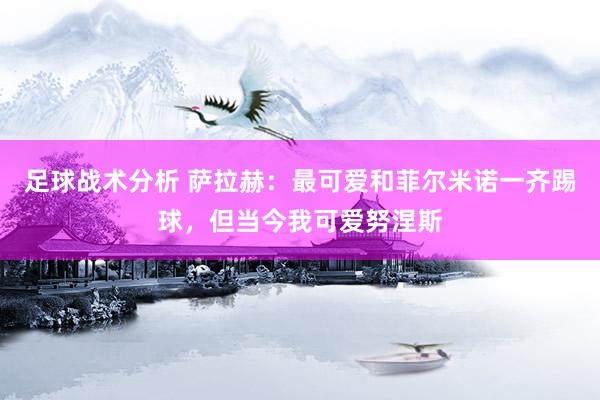 足球战术分析 萨拉赫：最可爱和菲尔米诺一齐踢球，但当今我可爱努涅斯